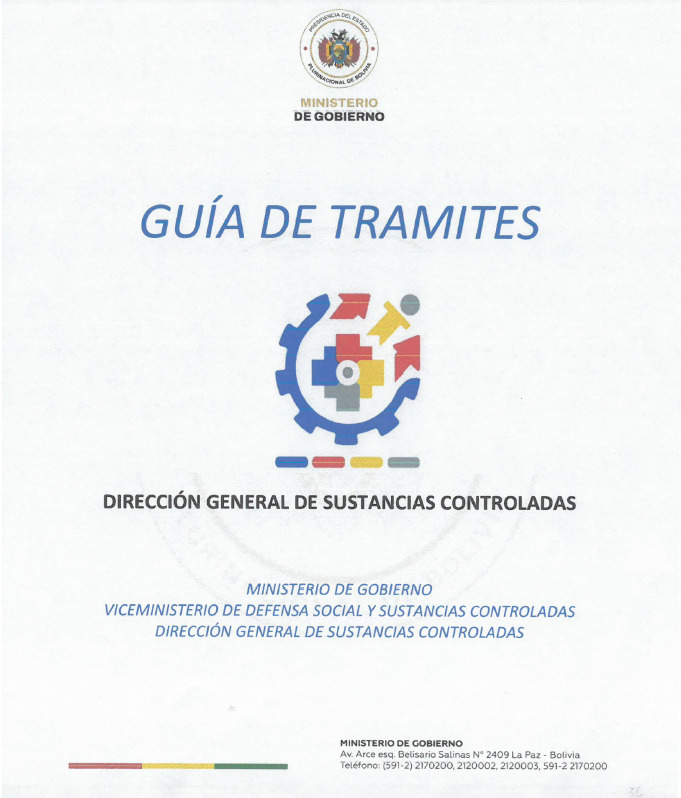 PRESIDENCIA DEL ESTADO PLURINACIONAL DE BOLIVIA

MINISTERIO
DE GOBIERNO

GUÍA DE TRAMITES

DIRECCIÓN GENERAL DE SUSTANCIAS CONTROLADAS

MINISTERIO DE GOBIERNO
VICEMINISTERIO DE DEFENSA SOCIAL Y SUSTANCIAS CONTROLADAS
DIRECCIÓN GENERAL DE SUSTANCIAS CONTROLADAS

MINISTERIO DE GOBIERNO
Av. Arce esq. Belisario Salinas N° 2409 La Paz - Bolivia
Teléfono: (591-2) 2170200, 2120002, 2120003, 591-2 2170200